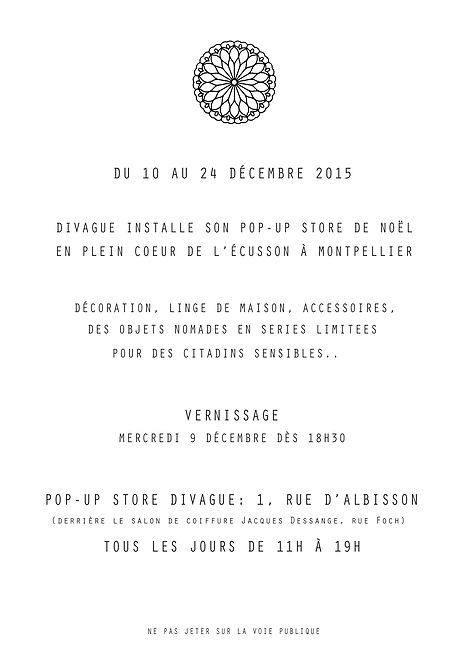 DU 10 AU 24 DÉCEMBRE 2015

DIVAGUE INSTALLE SON POP-UP STORE DE NOËL EN PLEIN COEUR DE L'ÉCUSSON À MONTPELLIER

DÉCORATION, LINGE DE MAISON, ACCESSOIRES, DES OBJETS NOMADES EN SERIES LIMITEES POUR DES CITADINS SENSIBLES..

VERNISSAGE
MERCREDI 9 DÉCEMBRE DÈS 18H30

POP-UP STORE DIVAGUE: 1, RUE D'ALBISSON
(DERRIÈRE LE SALON DE COIFFURE JACQUES DESSANGE, RUE FOCH)
TOUS LES JOURS DE 11H À 19H

NE PAS JETER SUR LA VOIE PUBLIQUE